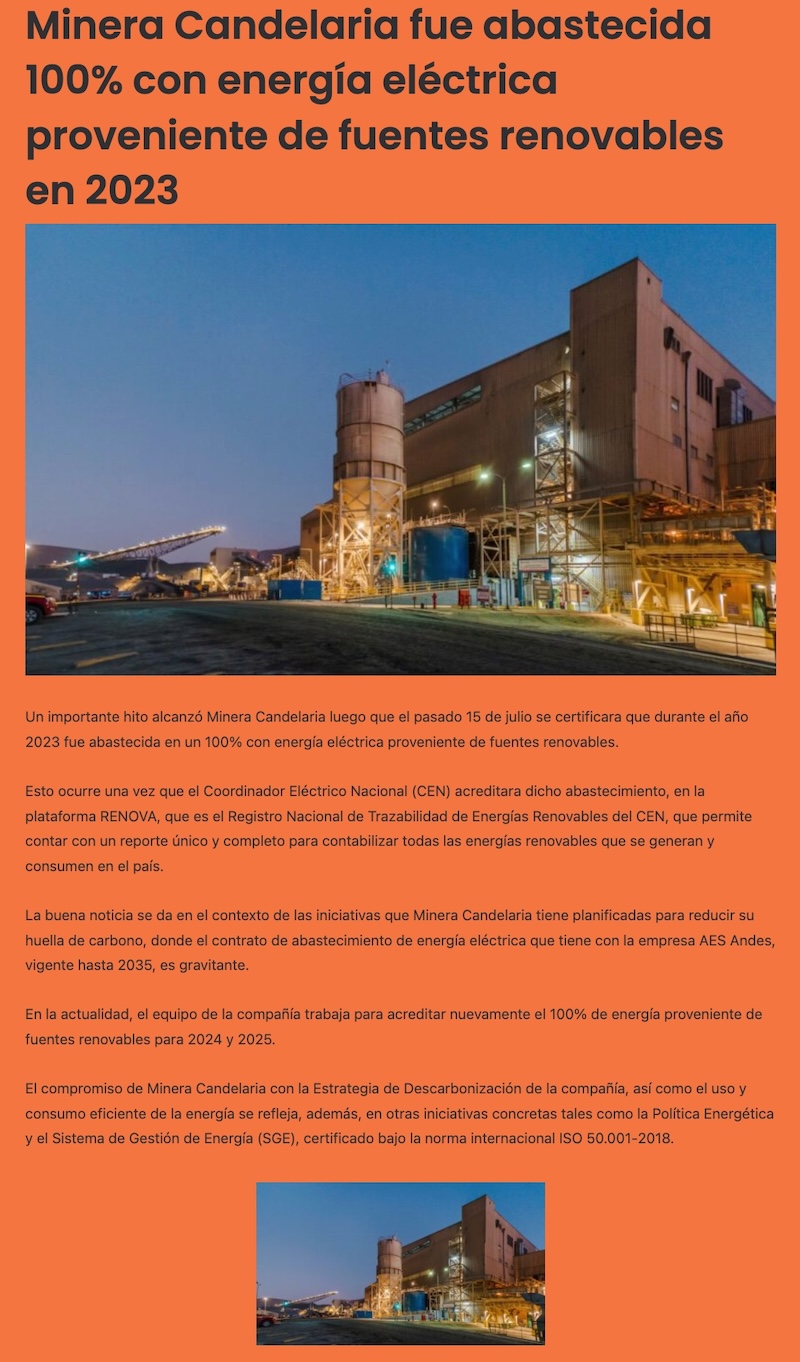 Minera Candelaria fue abastecida 100% con energía eléctrica proveniente de fuentes renovables en 2023

Un importante hito alcanzó Minera Candelaria luego que el pasado 15 de julio se certificara que durante el año 2023 fue abastecida en un 100% con energía eléctrica proveniente de fuentes renovables.

Esto ocurre una vez que el Coordinador Eléctrico Nacional (CEN) acreditara dicho abastecimiento, en la plataforma RENOVA, que es el Registro Nacional de Trazabilidad de Energías Renovables del CEN, que permite contar con un reporte único y completo para contabilizar todas las energías renovables que se generan y consumen en el país.

La buena noticia se da en el contexto de las iniciativas que Minera Candelaria tiene planificadas para reducir su huella de carbono, donde el contrato de abastecimiento de energía eléctrica que tiene con la empresa AES Andes, vigente hasta 2035, es gravitante.

En la actualidad, el equipo de la compañía trabaja para acreditar nuevamente el 100% de energía proveniente de fuentes renovables para 2024 y 2025.

El compromiso de Minera Candelaria con la Estrategia de Descarbonización de la compañía, así como el uso y consumo eficiente de la energía se refleja, además, en otras iniciativas concretas tales como la Política Energética y el Sistema de Gestión de Energía (SGE), certificado bajo la norma internacional ISO 50.001-2018.